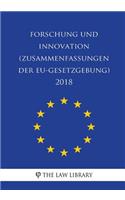 FORSCHUNG UND INNOVATION (ZUSAMMENFASSUNGEN DER EU-GESETZGEBUNG) 2018

THE LAW LIBRARY